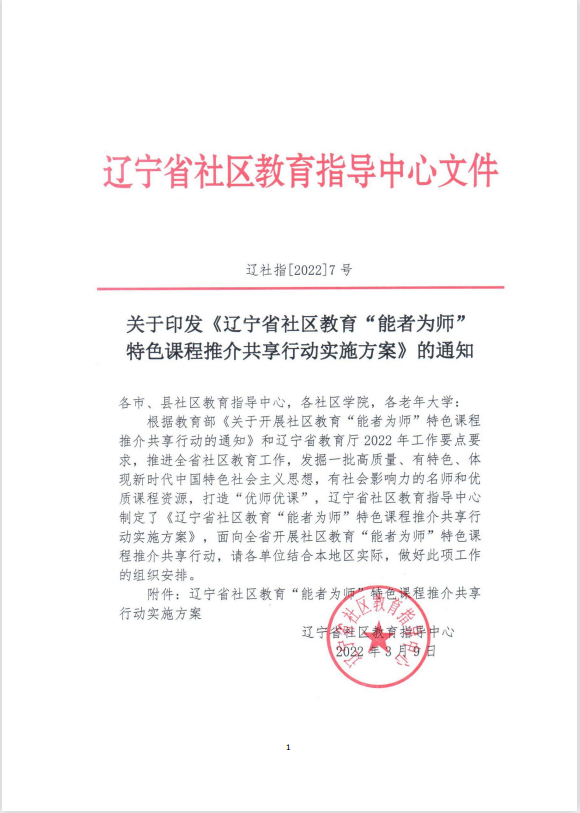 辽宁省社区教育指导中心文件

辽社指[2022]7号

关于印发《辽宁省社区教育“能者为师”特色课程推介共享行动实施方案》的通知

各市、县社区教育指导中心，各社区学院，各老年大学：

根据教育部《关于开展社区教育“能者为师”特色课程推介共享行动的通知》和辽宁省教育厅2022年工作要点要求，推进全省社区教育工作，发掘一批高质量、有特色、体现新时代中国特色社会主义思想，有社会影响力的名师和优质课程资源，打造“优师优课”，辽宁省社区教育指导中心制定了《辽宁省社区教育“能者为师”特色课程推介共享行动实施方案》，面向全省开展社区教育“能者为师”特色课程推介共享行动，请各单位结合本地区实际，做好此项工作的组织安排。

附件：辽宁省社区教育“能者为师”特色课程推介共享行动实施方案

辽宁省社区教育指导中心
2022年3月9日

辽宁省社区教育指导中心

1